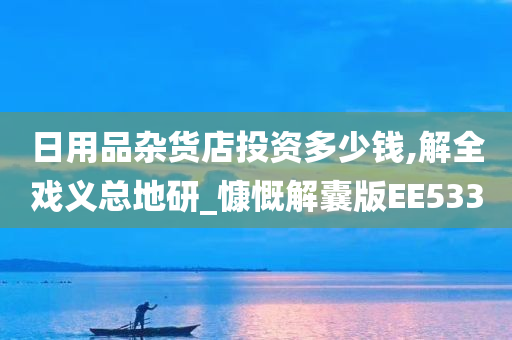 日用品杂货店投资多少钱,解全戏义总地研_慷慨解囊版EE533